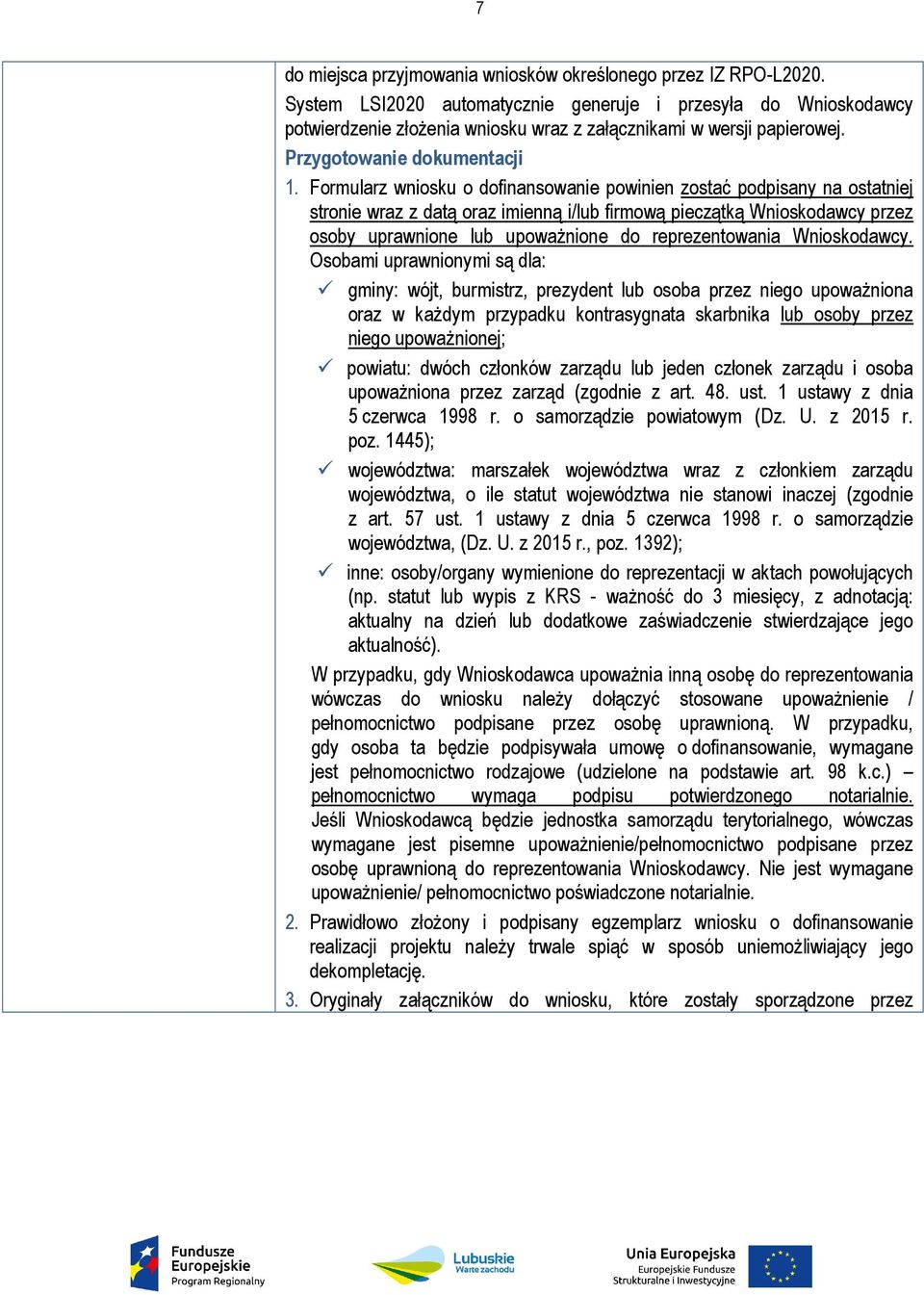 7

do miejsca przyjmowania wniosków określonego przez IZ RPO-L2020.
System LSI2020 automatycznie generuje i przesyła do Wnioskodawcy potwierdzenie złożenia wniosku wraz z załącznikami w wersji papierowej.

Przygotowanie dokumentacji

1. Formularz wniosku o dofinansowanie powinien zostać podpisany na ostatniej stronie wraz z datą oraz imienną i/lub firmową pieczątką Wnioskodawcy przez osoby uprawnione lub upoważnione do reprezentowania Wnioskodawcy. Osobami uprawnionymi są dla:

✓ gminy: wójt, burmistrz, prezydent lub osoba przez niego upoważniona oraz w każdym przypadku kontrasygnata skarbnika lub osoby przez niego upoważnionej;

✓ powiatu: dwóch członków zarządu lub jeden członek zarządu i osoba upoważniona przez zarząd (zgodnie z art. 48. ust. 1 ustawy z dnia 5 czerwca 1998 r. o samorządzie powiatowym (Dz. U. z 2015 r. poz. 1445);

✓ województwa: marszałek województwa wraz z członkiem zarządu województwa, o ile statut województwa nie stanowi inaczej (zgodnie z art. 57 ust. 1 ustawy z dnia 5 czerwca 1998 r. o samorządzie województwa, (Dz. U. z 2015 r., poz. 1392);

✓ inne: osoby/organy wymienione do reprezentacji w aktach powołujących (np. statut lub wypis z KRS - ważność do 3 miesięcy, z adnotacją: aktualny na dzień lub dodatkowe zaświadczenie stwierdzające jego aktualność).

W przypadku, gdy Wnioskodawca upoważnia inną osobę do reprezentowania wówczas do wniosku należy dołączyć stosowane upoważnienie / pełnomocnictwo podpisane przez osobę uprawnioną. W przypadku, gdy osoba ta będzie podpisywała umowę o dofinansowanie, wymagane jest pełnomocnictwo rodzajowe (udzielone na podstawie art. 98 k.c.) – pełnomocnictwo wymaga podpisu potwierdzonego notarialnie. Jeśli Wnioskodawcą będzie jednostka samorządu terytorialnego, wówczas wymagane jest pisemne upoważnienie/pełnomocnictwo podpisane przez osobę uprawnioną do reprezentowania Wnioskodawcy. Nie jest wymagane upoważnienie/ pełnomocnictwo poświadczone notarialnie.

2. Prawidłowo złożony i podpisany egzemplarz wniosku o dofinansowanie realizacji projektu należy trwale spiąć w sposób uniemożliwiający jego dekompletację.

3. Oryginały załączników do wniosku, które zostały sporządzone przez

Fundusze Europejskie Program Regionalny

Lubuskie Warte zachodu

Unia Europejska Europejskie Fundusze Strukturalne i Inwestycyjne